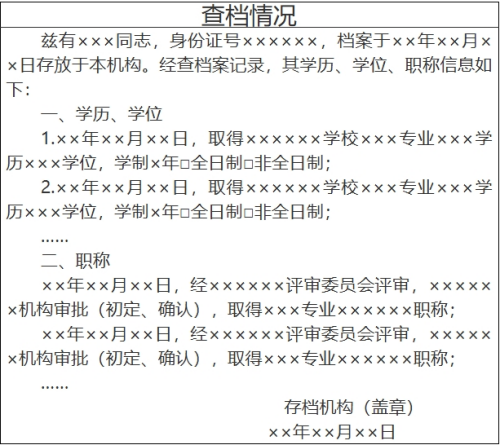 查档情况

兹有×××同志，身份证号××××××，档案于××年××月××日存放于本机构。经查档案记录，其学历、学位、职称信息如下：

一、学历、学位

1.××年××月××日，取得××××××学校×××专业×××学历×××学位，学制×年□全日制□非全日制；

2.××年××月××日，取得××××××学校×××专业×××学历×××学位，学制×年□全日制□非全日制；

……

二、职称

××年××月××日，经××××××评审委员会评审，××××××机构审批（初定、确认），取得×××专业××××××职称；

××年××月××日，经××××××评审委员会评审，××××××机构审批（初定、确认），取得×××专业××××××职称；

……

存档机构（盖章）

××年××月××日